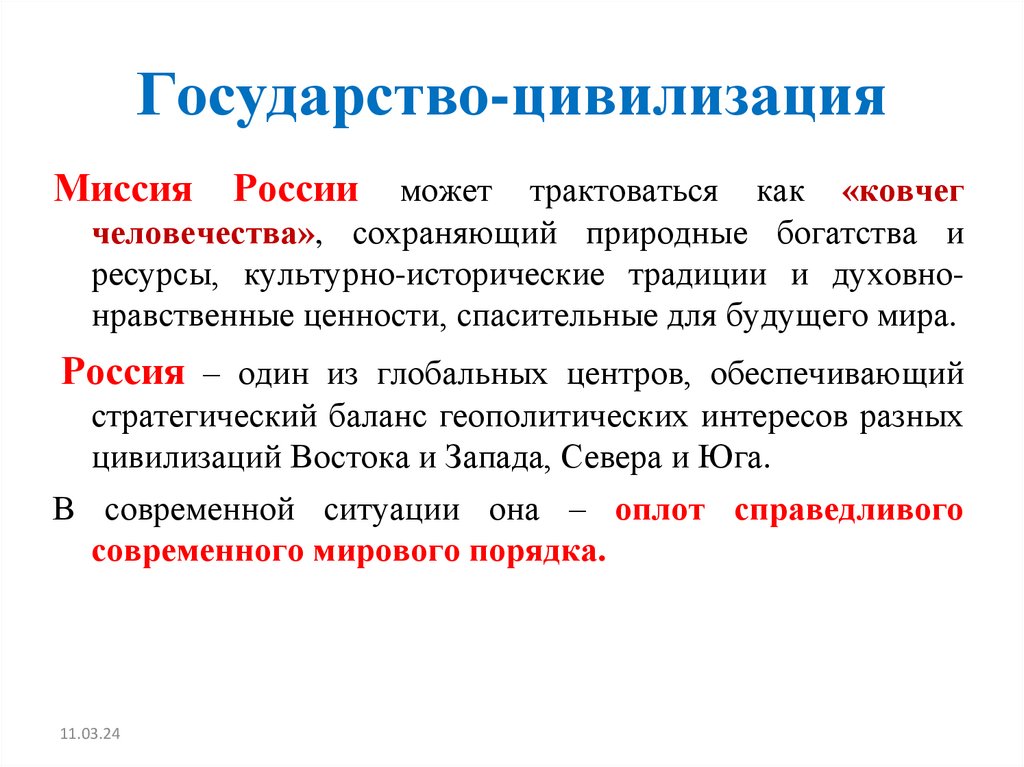 Государство-цивилизация

Миссия России может трактоваться как «ковчег человечества», сохраняющий природные богатства и ресурсы, культурно-исторические традиции и духовно-нравственные ценности, спасительные для будущего мира.

Россия – один из глобальных центров, обеспечивающий стратегический баланс геополитических интересов разных цивилизаций Востока и Запада, Севера и Юга.

В современной ситуации она – оплот справедливого современного мирового порядка.

11.03.24